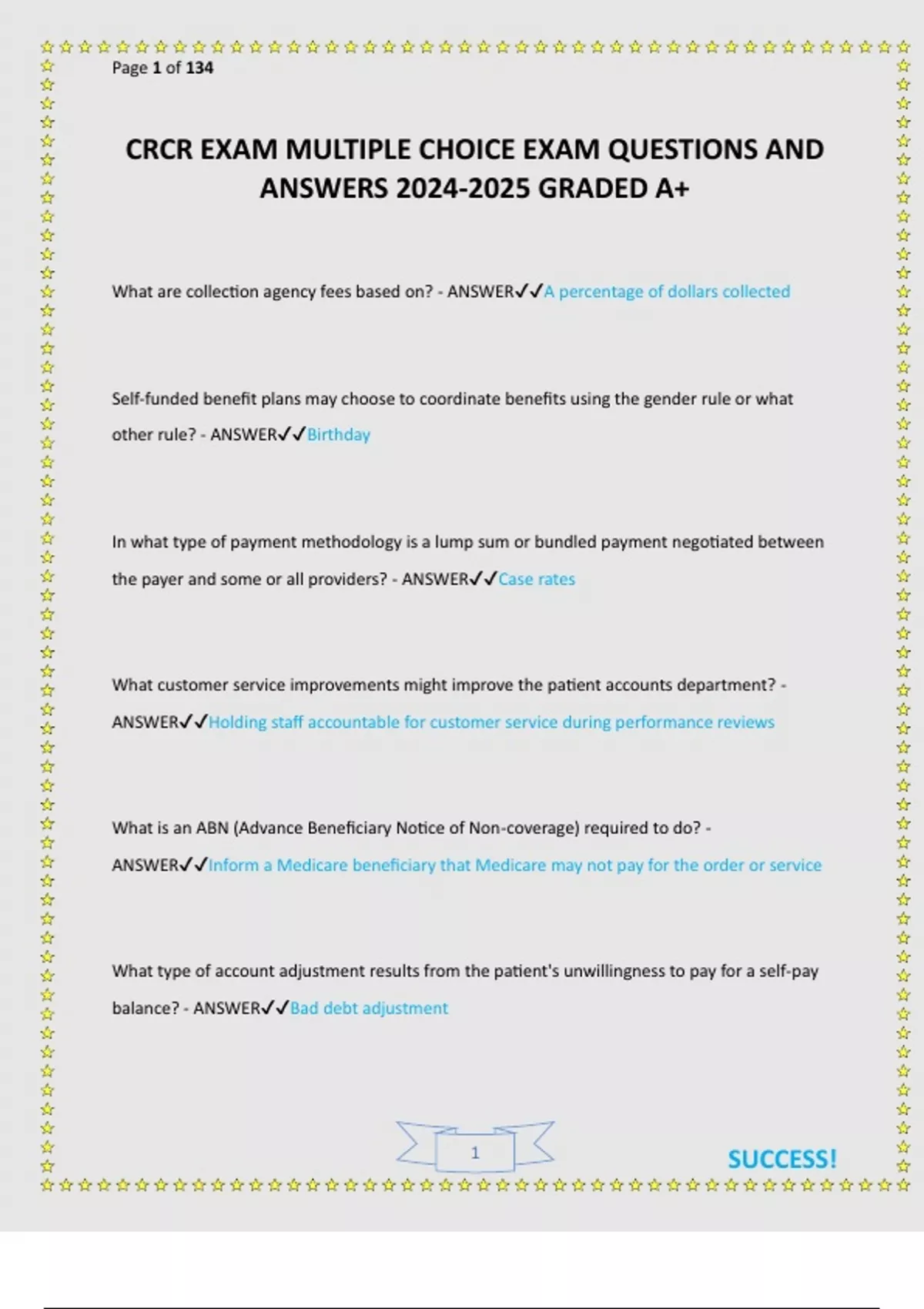 Page 1 of 134

CRCR EXAM MULTIPLE CHOICE EXAM QUESTIONS AND ANSWERS 2024-2025 GRADED A+

What are collection agency fees based on? - ANSWER✓✓A percentage of dollars collected

Self-funded benefit plans may choose to coordinate benefits using the gender rule or what other rule? - ANSWER✓✓Birthday

In what type of payment methodology is a lump sum or bundled payment negotiated between the payer and some or all providers? - ANSWER✓✓Case rates

What customer service improvements might improve the patient accounts department? - ANSWER✓✓Holding staff accountable for customer service during performance reviews

What is an ABN (Advance Beneficiary Notice of Non-coverage) required to do? - ANSWER✓✓Inform a Medicare beneficiary that Medicare may not pay for the order or service

What type of account adjustment results from the patient's unwillingness to pay for a self-pay balance? - ANSWER✓✓Bad debt adjustment

1

SUCCESS!